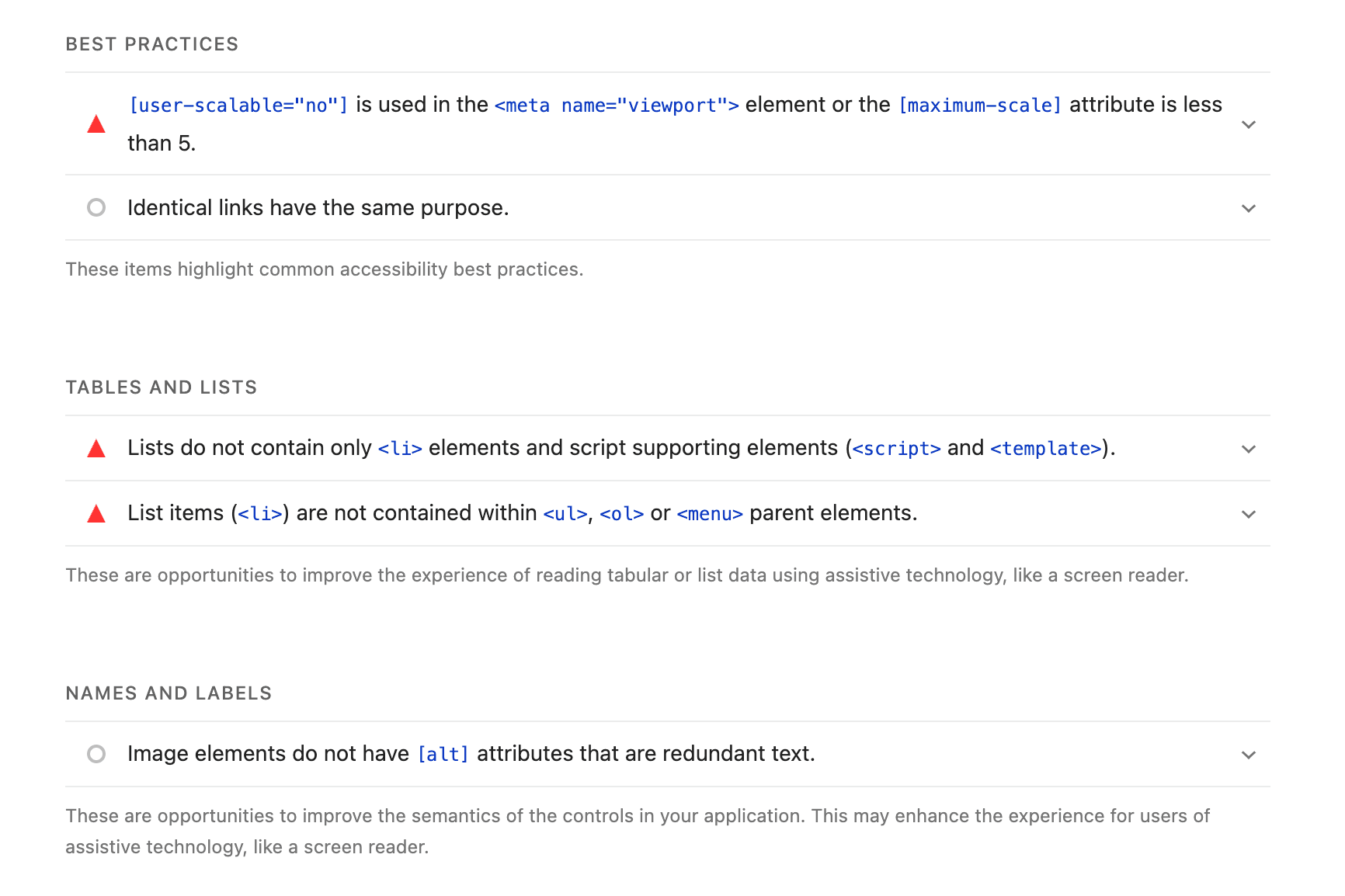 BEST PRACTICES

[user-scalable="no"] is used in the <meta name="viewport"> element or the [maximum-scale] attribute is less than 5.

Identical links have the same purpose.

These items highlight common accessibility best practices.

TABLES AND LISTS

Lists do not contain only <li> elements and script supporting elements (<script> and <template>).

List items (<li>) are not contained within <ul>, <ol> or <menu> parent elements.

These are opportunities to improve the experience of reading tabular or list data using assistive technology, like a screen reader.

NAMES AND LABELS

Image elements do not have [alt] attributes that are redundant text.

These are opportunities to improve the semantics of the controls in your application. This may enhance the experience for users of assistive technology, like a screen reader.